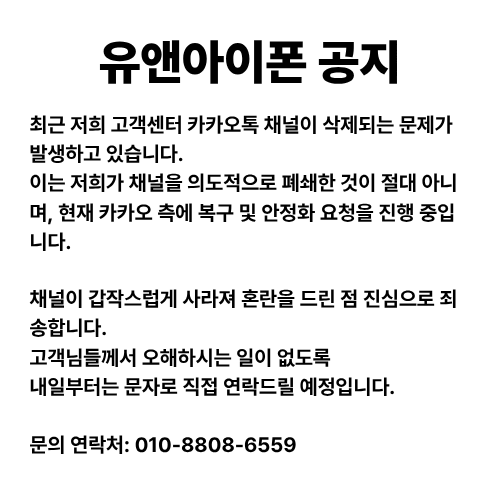 유앤아이폰 공지

최근 저희 고객센터 카카오톡 채널이 삭제되는 문제가 발생하고 있습니다.
이는 저희가 채널을 의도적으로 폐쇄한 것이 절대 아니며, 현재 카카오 측에 복구 및 안정화 요청을 진행 중입니다.

채널이 갑작스럽게 사라져 혼란을 드린 점 진심으로 죄송합니다.
고객님들께서 오해하시는 일이 없도록
내일부터는 문자로 직접 연락드릴 예정입니다.

문의 연락처: 010-8808-6559